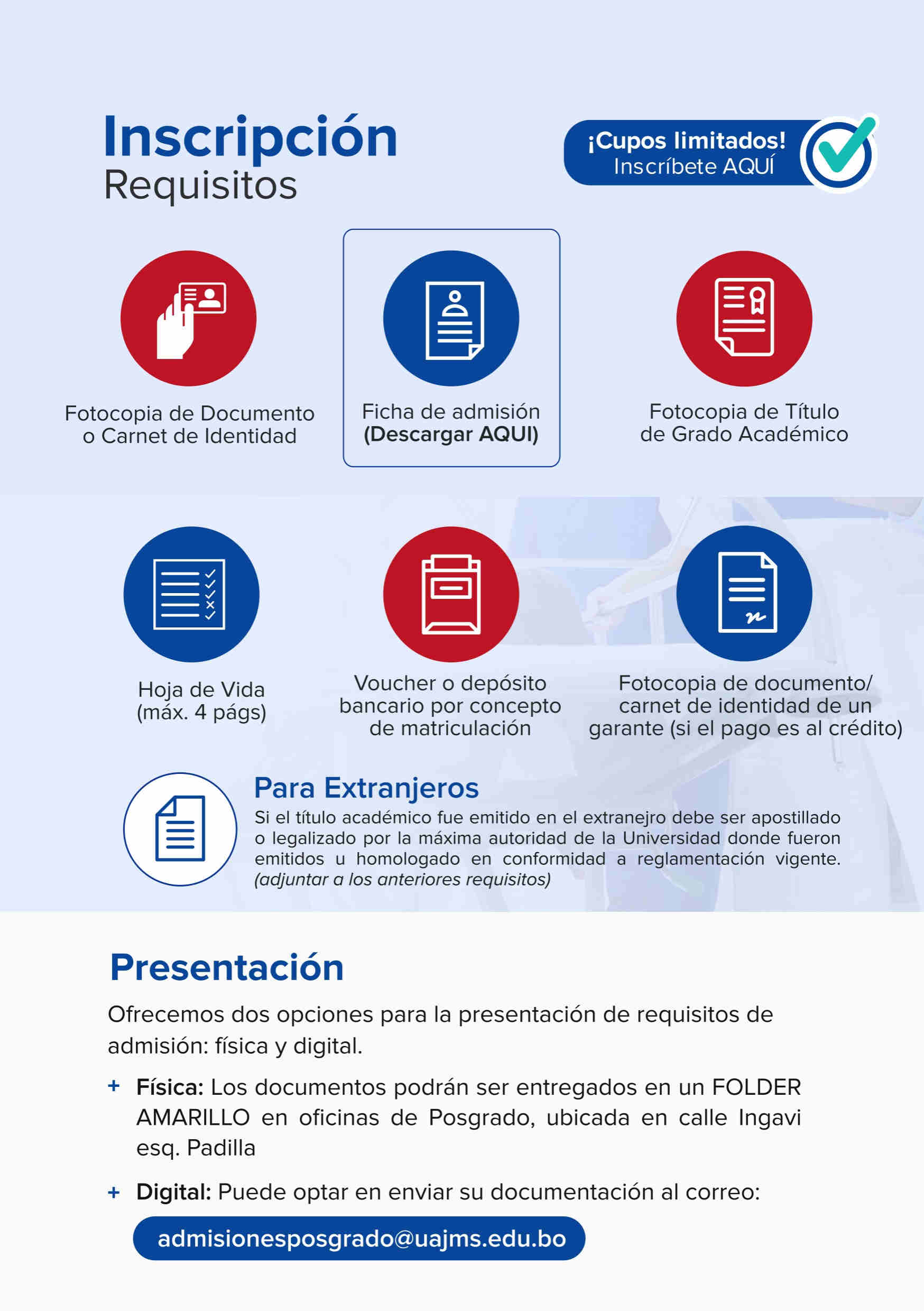 Inscripción
Requisitos

¡Cupos limitados!
Inscríbete AQUÍ

Fotocopia de Documento o Carnet de Identidad

Ficha de admisión
(Descargar AQUI)

Fotocopia de Título de Grado Académico

Hoja de Vida
(máx. 4 págs)

Voucher o depósito bancario por concepto de matriculación

Fotocopia de documento/ carnet de identidad de un garante (si el pago es al crédito)

Para Extranjeros

Si el título académico fue emitido en el extranejro debe ser apostillado o legalizado por la máxima autoridad de la Universidad donde fueron emitidos u homologado en conformidad a reglamentación vigente. (adjuntar a los anteriores requisitos)

Presentación

Ofrecemos dos opciones para la presentación de requisitos de admisión: física y digital.

+ Física: Los documentos podrán ser entregados en un FOLDER AMARILLO en oficinas de Posgrado, ubicada en calle Ingavi esq. Padilla

+ Digital: Puede optar en enviar su documentación al correo:

admisionesposgrado@uajms.edu.bo